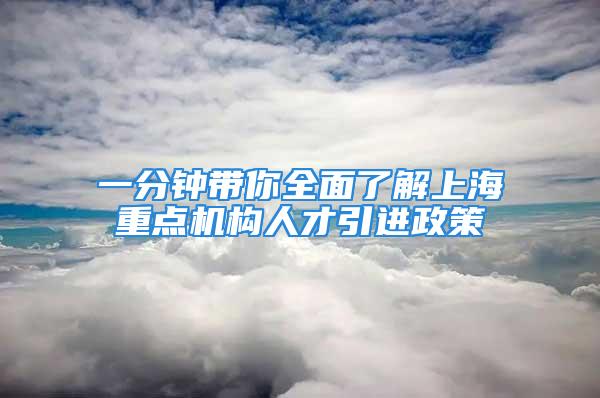 一分钟带你全面了解上海重点机构人才引进政策